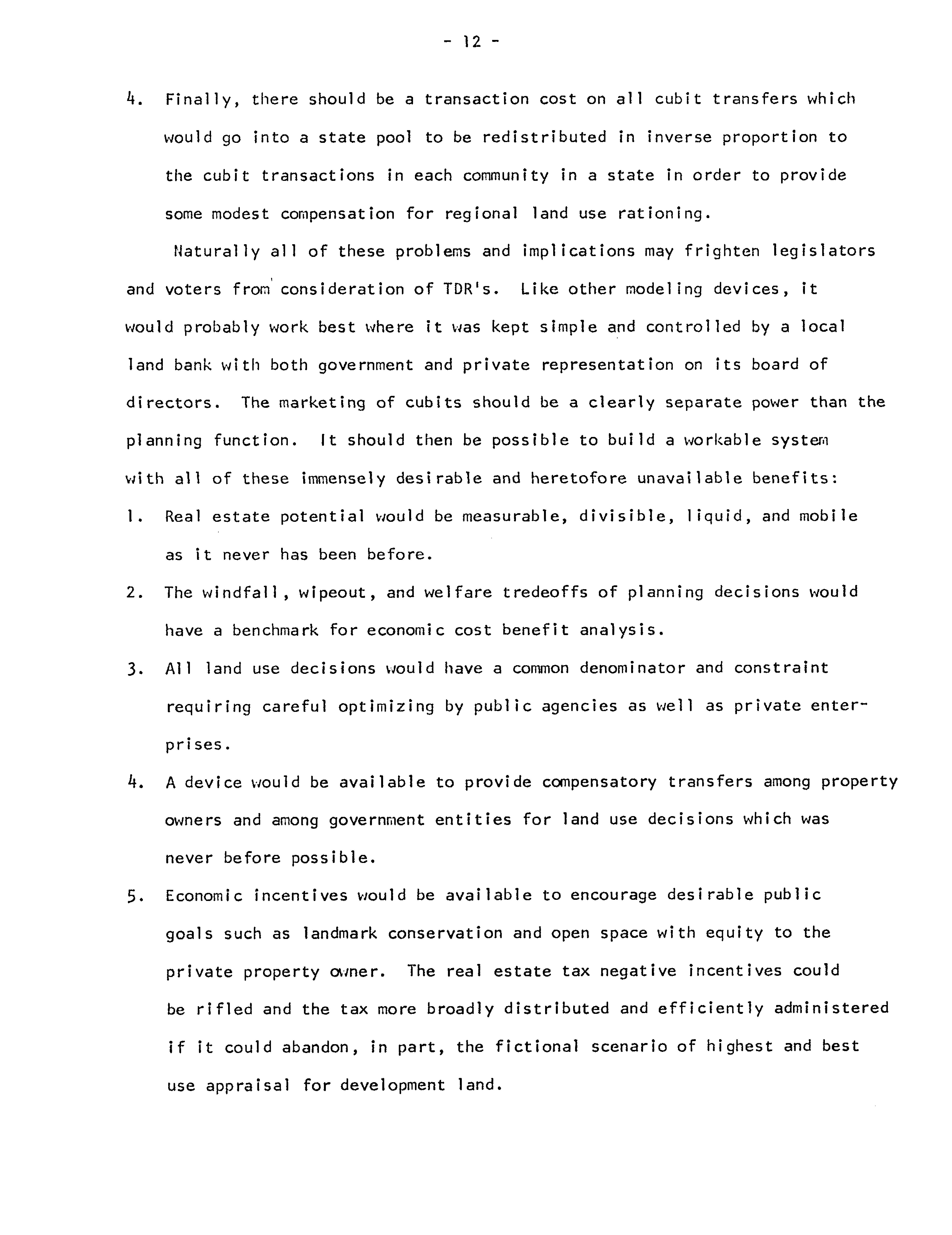 - 12 -

4. Finally, there should be a transaction cost on all cubit transfers which would go into a state pool to be redistributed in inverse proportion to the cubit transactions in each community in a state in order to provide some modest compensation for regional land use rationing.

Naturally all of these problems and implications may frighten legislators and voters from consideration of TDR's. Like other modeling devices, it would probably work best where it was kept simple and controlled by a local land bank with both government and private representation on its board of directors. The marketing of cubits should be a clearly separate power than the planning function. It should then be possible to build a workable system with all of these immensely desirable and heretofore unavailable benefits:

1. Real estate potential would be measurable, divisible, liquid, and mobile as it never has been before.

2. The windfall, wipeout, and welfare tredeoffs of planning decisions would have a benchmark for economic cost benefit analysis.

3. All land use decisions would have a common denominator and constraint requiring careful optimizing by public agencies as well as private enterprises.

4. A device would be available to provide compensatory transfers among property owners and among government entities for land use decisions which was never before possible.

5. Economic incentives would be available to encourage desirable public goals such as landmark conservation and open space with equity to the private property owner. The real estate tax negative incentives could be rifled and the tax more broadly distributed and efficiently administered if it could abandon, in part, the fictional scenario of highest and best use appraisal for development land.